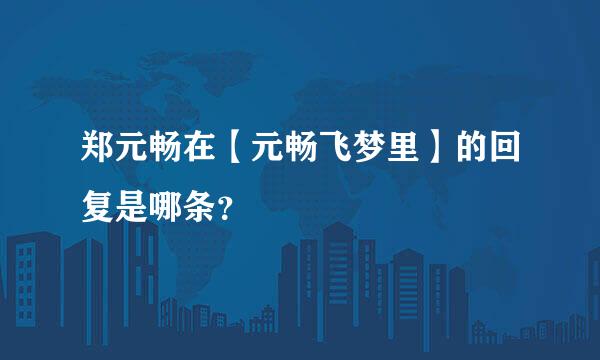 郑元畅在【元畅飞梦里】的回复是哪条?